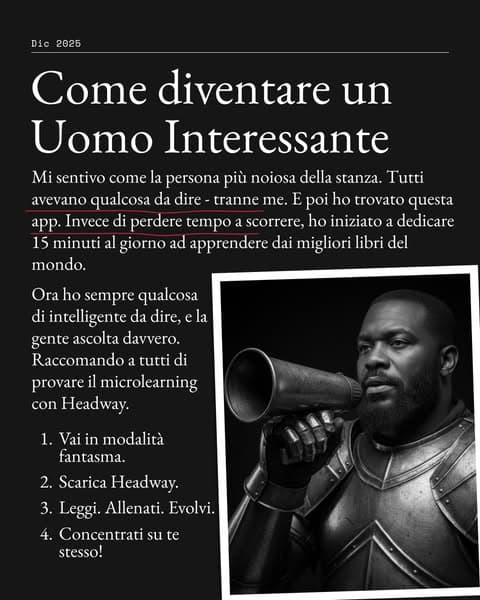 Dic 2025

Come diventare un Uomo Interessante

Mi sentivo come la persona più noiosa della stanza. Tutti avevano qualcosa da dire - tranne me. E poi ho trovato questa app. Invece di perdere tempo a scorrere, ho iniziato a dedicare 15 minuti al giorno ad apprendere dai migliori libri del mondo.

Ora ho sempre qualcosa di intelligente da dire, e la gente ascolta davvero. Raccomando a tutti di provare il microlearning con Headway.

1. Vai in modalità fantasma.
2. Scarica Headway.
3. Leggi. Allenati. Evolvi.
4. Concentrati su te stesso!